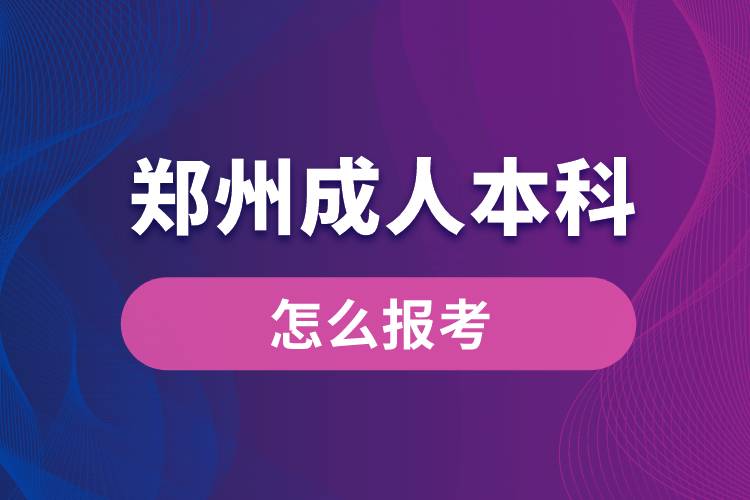 郑州成人本科

怎么报考